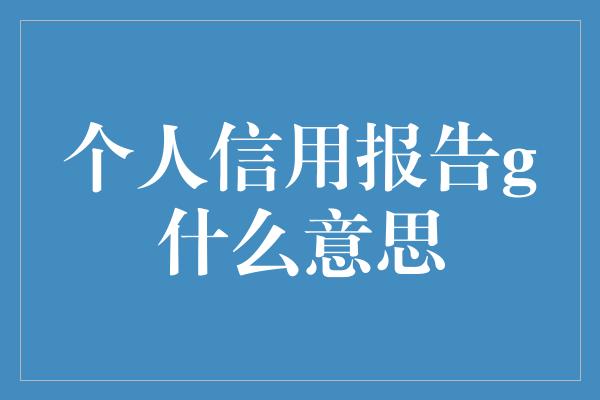 个人信用报告g什么意思